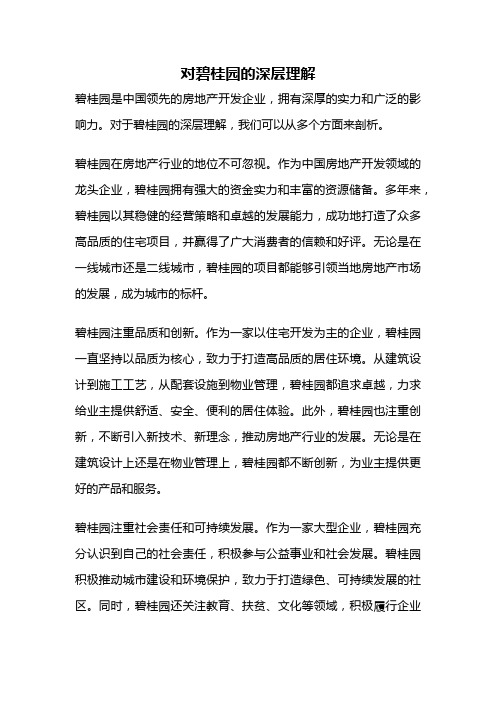 对碧桂园的深层理解

碧桂园是中国领先的房地产开发企业，拥有深厚的实力和广泛的影响力。对于碧桂园的深层理解，我们可以从多个方面来剖析。

碧桂园在房地产行业的地位不可忽视。作为中国房地产开发领域的龙头企业，碧桂园拥有强大的资金实力和丰富的资源储备。多年来，碧桂园以其稳健的经营策略和卓越的发展能力，成功地打造了众多高品质的住宅项目，并赢得了广大消费者的信赖和好评。无论是在一线城市还是二线城市，碧桂园的项目都能够引领当地房地产市场的发展，成为城市的标杆。

碧桂园注重品质和创新。作为一家以住宅开发为主的企业，碧桂园一直坚持以品质为核心，致力于打造高品质的居住环境。从建筑设计到施工工艺，从配套设施到物业管理，碧桂园都追求卓越，力求给业主提供舒适、安全、便利的居住体验。此外，碧桂园也注重创新，不断引入新技术、新理念，推动房地产行业的发展。无论是在建筑设计上还是在物业管理上，碧桂园都不断创新，为业主提供更好的产品和服务。

碧桂园注重社会责任和可持续发展。作为一家大型企业，碧桂园充分认识到自己的社会责任，积极参与公益事业和社会发展。碧桂园积极推动城市建设和环境保护，致力于打造绿色、可持续发展的社区。同时，碧桂园还关注教育、扶贫、文化等领域，积极履行企业